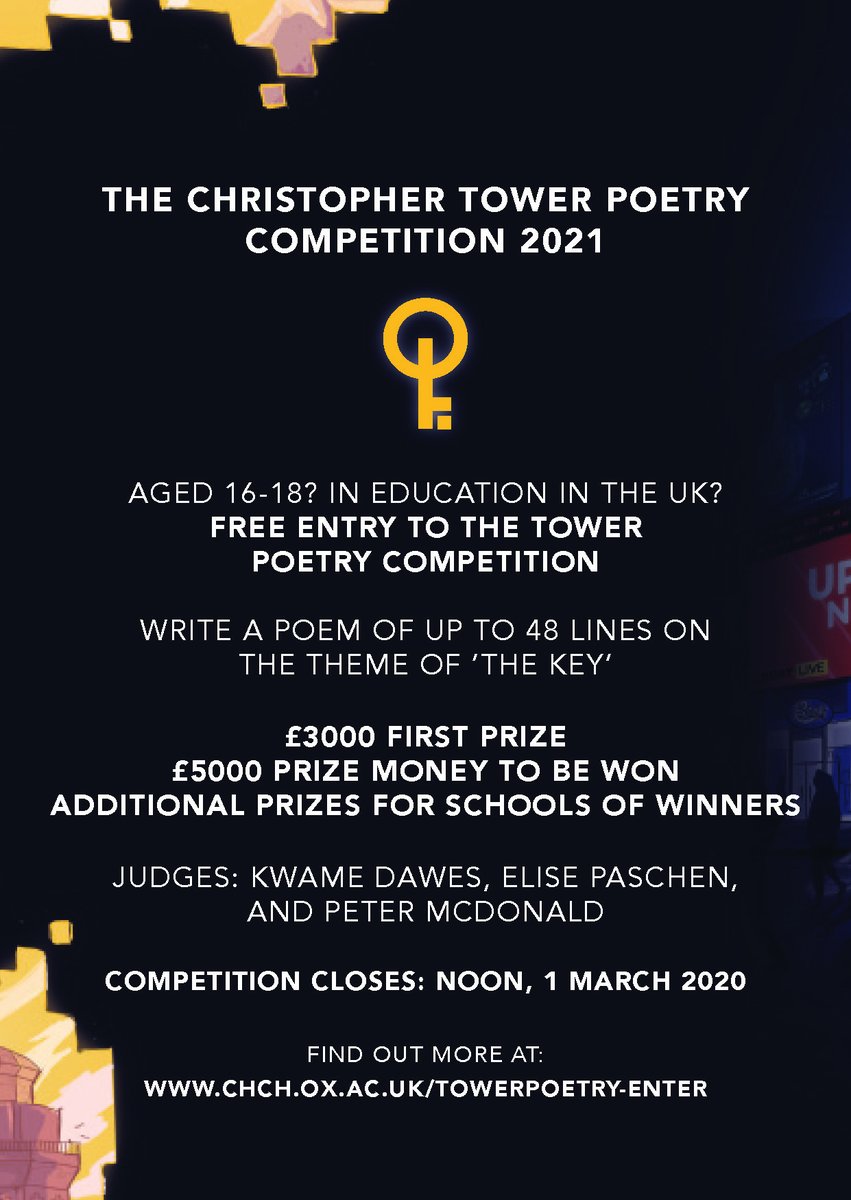 THE CHRISTOPHER TOWER POETRY COMPETITION 2021

AGED 16-18? IN EDUCATION IN THE UK?
FREE ENTRY TO THE TOWER POETRY COMPETITION

WRITE A POEM OF UP TO 48 LINES ON THE THEME OF 'THE KEY'

£3000 FIRST PRIZE
£5000 PRIZE MONEY TO BE WON
ADDITIONAL PRIZES FOR SCHOOLS OF WINNERS

JUDGES: KWAME DAWES, ELISE PASCHEN, AND PETER MCDONALD

COMPETITION CLOSES: NOON, 1 MARCH 2020

FIND OUT MORE AT:
WWW.CHCH.OX.AC.UK/TOWERPOETRY-ENTER